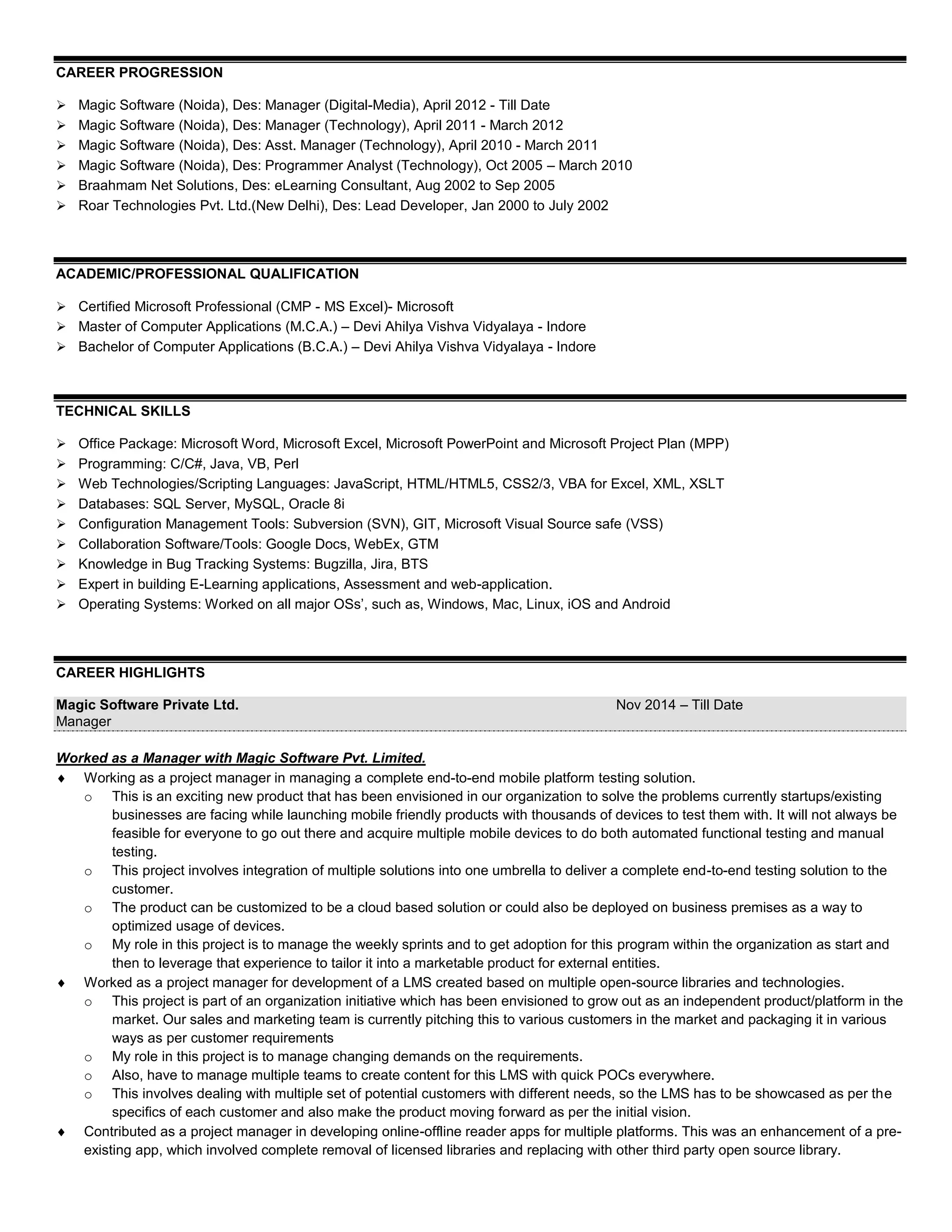 CAREER PROGRESSION

➢ Magic Software (Noida), Des: Manager (Digital-Media), April 2012 - Till Date
➢ Magic Software (Noida), Des: Manager (Technology), April 2011 - March 2012
➢ Magic Software (Noida), Des: Asst. Manager (Technology), April 2010 - March 2011
➢ Magic Software (Noida), Des: Programmer Analyst (Technology), Oct 2005 – March 2010
➢ Braahmam Net Solutions, Des: eLearning Consultant, Aug 2002 to Sep 2005
➢ Roar Technologies Pvt. Ltd.(New Delhi), Des: Lead Developer, Jan 2000 to July 2002

ACADEMIC/PROFESSIONAL QUALIFICATION

➢ Certified Microsoft Professional (CMP - MS Excel)- Microsoft
➢ Master of Computer Applications (M.C.A.) – Devi Ahilya Vishva Vidyalaya - Indore
➢ Bachelor of Computer Applications (B.C.A.) – Devi Ahilya Vishva Vidyalaya - Indore

TECHNICAL SKILLS

➢ Office Package: Microsoft Word, Microsoft Excel, Microsoft PowerPoint and Microsoft Project Plan (MPP)
➢ Programming: C/C#, Java, VB, Perl
➢ Web Technologies/Scripting Languages: JavaScript, HTML/HTML5, CSS2/3, VBA for Excel, XML, XSLT
➢ Databases: SQL Server, MySQL, Oracle 8i
➢ Configuration Management Tools: Subversion (SVN), GIT, Microsoft Visual Source safe (VSS)
➢ Collaboration Software/Tools: Google Docs, WebEx, GTM
➢ Knowledge in Bug Tracking Systems: Bugzilla, Jira, BTS
➢ Expert in building E-Learning applications, Assessment and web-application.
➢ Operating Systems: Worked on all major OSs', such as, Windows, Mac, Linux, iOS and Android

CAREER HIGHLIGHTS

Magic Software Private Ltd. Nov 2014 – Till Date
Manager

Worked as a Manager with Magic Software Pvt. Limited.
♦ Working as a project manager in managing a complete end-to-end mobile platform testing solution.
o This is an exciting new product that has been envisioned in our organization to solve the problems currently startups/existing businesses are facing while launching mobile friendly products with thousands of devices to test them with. It will not always be feasible for everyone to go out there and acquire multiple mobile devices to do both automated functional testing and manual testing.
o This project involves integration of multiple solutions into one umbrella to deliver a complete end-to-end testing solution to the customer.
o The product can be customized to be a cloud based solution or could also be deployed on business premises as a way to optimized usage of devices.
o My role in this project is to manage the weekly sprints and to get adoption for this program within the organization as start and then to leverage that experience to tailor it into a marketable product for external entities.
♦ Worked as a project manager for development of a LMS created based on multiple open-source libraries and technologies.
o This project is part of an organization initiative which has been envisioned to grow out as an independent product/platform in the market. Our sales and marketing team is currently pitching this to various customers in the market and packaging it in various ways as per customer requirements
o My role in this project is to manage changing demands on the requirements.
o Also, have to manage multiple teams to create content for this LMS with quick POCs everywhere.
o This involves dealing with multiple set of potential customers with different needs, so the LMS has to be showcased as per the specifics of each customer and also make the product moving forward as per the initial vision.
♦ Contributed as a project manager in developing online-offline reader apps for multiple platforms. This was an enhancement of a pre-existing app, which involved complete removal of licensed libraries and replacing with other third party open source library.